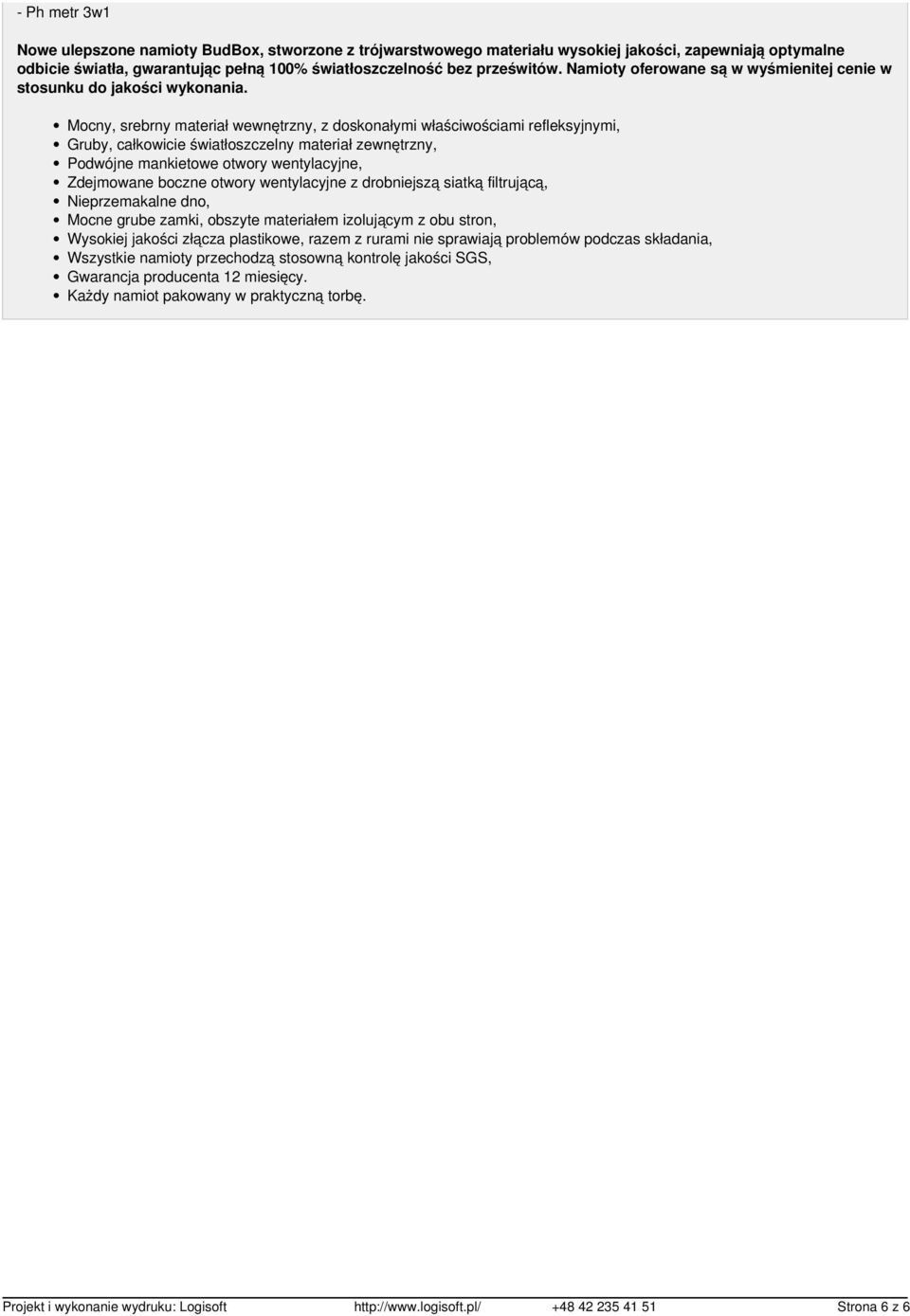 - Ph metr 3w1

Nowe ulepszone namioty BudBox, stworzone z trójwarstwowego materiału wysokiej jakości, zapewniają optymalne odbicie światła, gwarantując pełną 100% światłoszczelność bez prześwitów. Namioty oferowane są w wyśmienitej cenie w stosunku do jakości wykonania.

- Mocny, srebrny materiał wewnętrzny, z doskonałymi właściwościami refleksyjnymi,
- Gruby, całkowicie światłoszczelny materiał zewnętrzny,
- Podwójne mankietowe otwory wentylacyjne,
- Zdejmowane boczne otwory wentylacyjne z drobniejszą siatką filtrującą,
- Nieprzemakalne dno,
- Mocne grube zamki, obszyte materiałem izolującym z obu stron,
- Wysokiej jakości złącza plastikowe, razem z rurami nie sprawiają problemów podczas składania,
- Wszystkie namioty przechodzą stosowną kontrolę jakości SGS,
- Gwarancja producenta 12 miesięcy.
- Każdy namiot pakowany w praktyczną torbę.

Projekt i wykonanie wydruku: Logisoft http://www.logisoft.pl/ +48 42 235 41 51 Strona 6 z 6